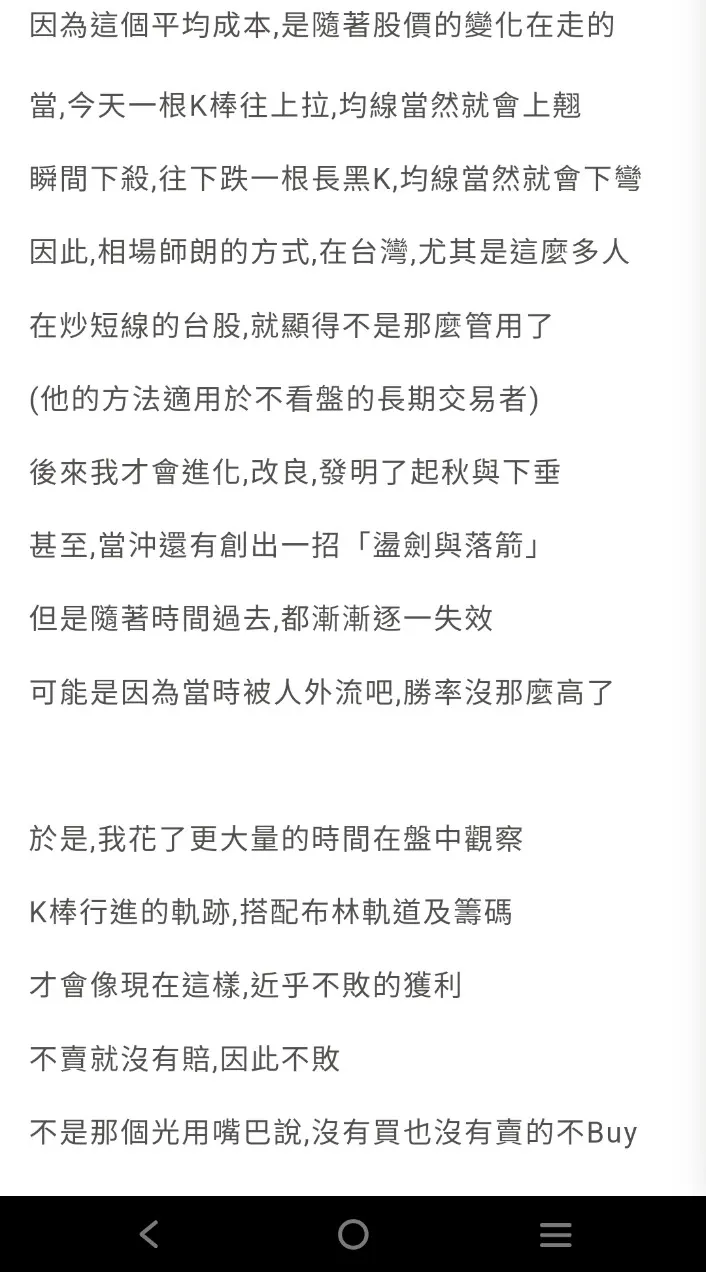 因為這個平均成本,是隨著股價的變化在走的

當,今天一根K棒往上拉,均線當然就會上翹

瞬間下殺,往下跌一根長黑K,均線當然就會下彎

因此,相場師朗的方式,在台灣,尤其是這麼多人

在炒短線的台股,就顯得不是那麼管用了

(他的方法適用於不看盤的長期交易者)

後來我才會進化,改良,發明了起秋與下垂

甚至,當沖還有創出一招「盪劍與落箭」

但是隨著時間過去,都漸漸逐一失效

可能是因為當時被人外流吧,勝率沒那麼高了

於是,我花了更大量的時間在盤中觀察

K棒行進的軌跡,搭配布林軌道及籌碼

才會像現在這樣,近乎不敗的獲利

不賣就沒有賠,因此不敗

不是那個光用嘴巴說,沒有買也沒有賣的不Buy